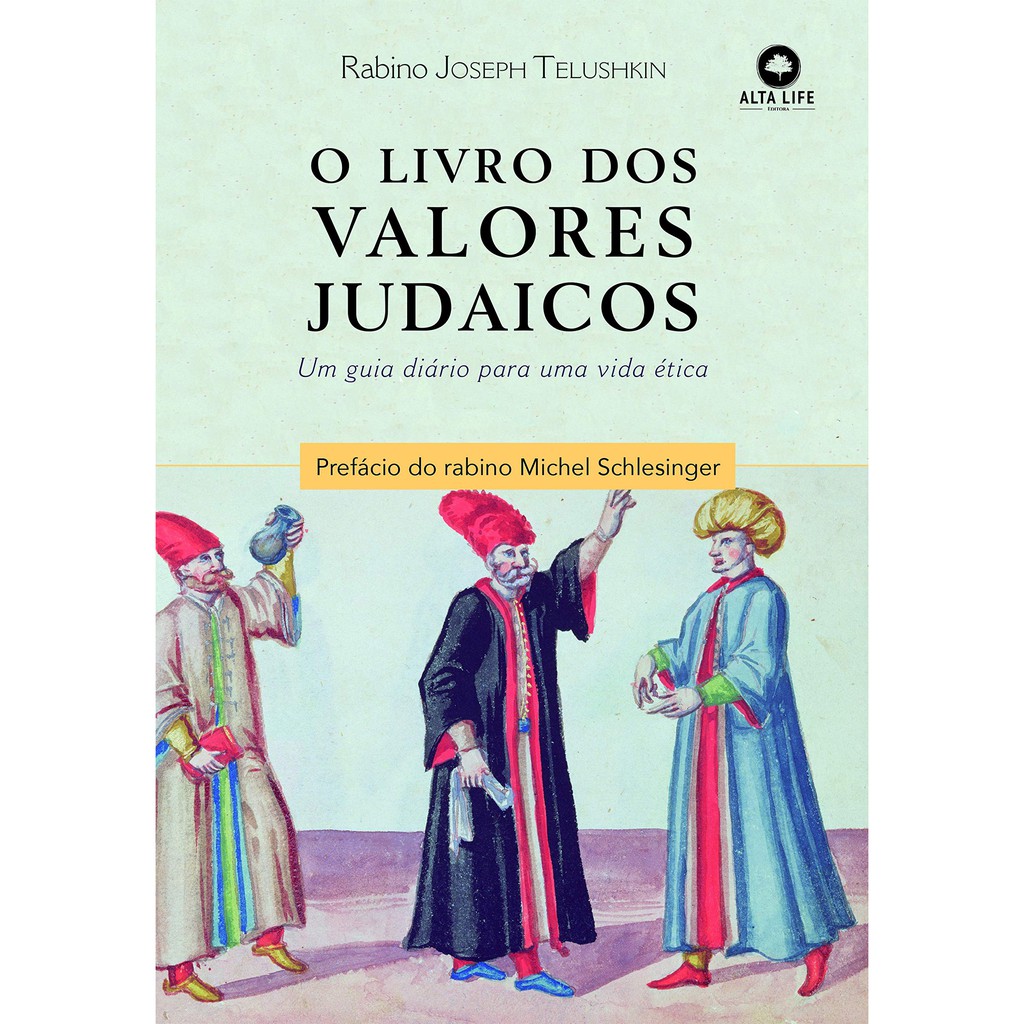 Rabino Joseph Telushkin

ALTA LIFE
EDITORA

O LIVRO DOS
VALORES
JUDAICOS

Um guia diário para uma vida ética

Prefácio do rabino Michel Schlesinger